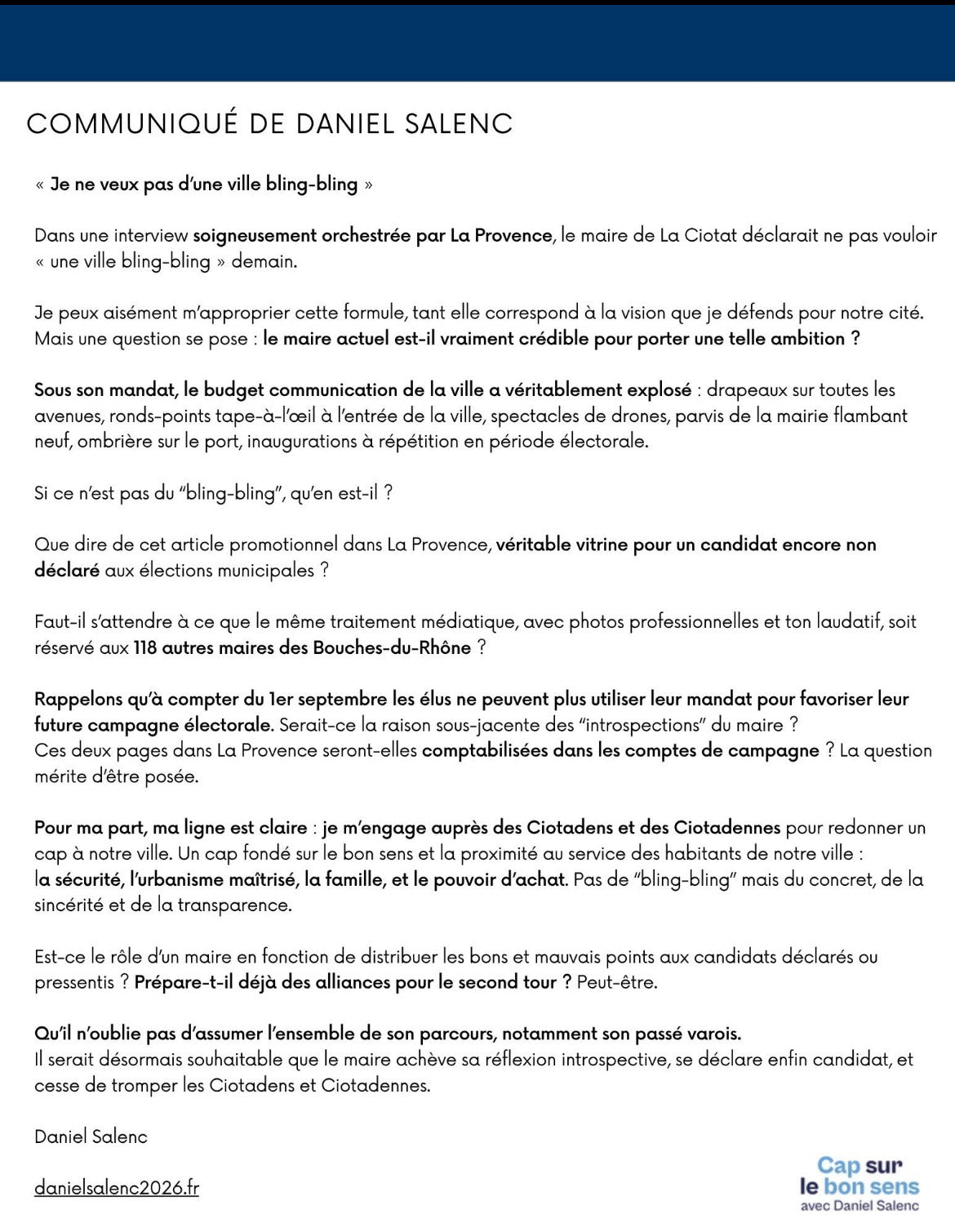 COMMUNIQUÉ DE DANIEL SALENC

« Je ne veux pas d'une ville bling-bling »

Dans une interview soigneusement orchestrée par La Provence, le maire de La Ciotat déclarait ne pas vouloir « une ville bling-bling » demain.

Je peux aisément m'approprier cette formule, tant elle correspond à la vision que je défends pour notre cité. Mais une question se pose : le maire actuel est-il vraiment crédible pour porter une telle ambition ?

Sous son mandat, le budget communication de la ville a véritablement explosé : drapeaux sur toutes les avenues, ronds-points tape-à-l'œil à l'entrée de la ville, spectacles de drones, parvis de la mairie flambant neuf, ombrière sur le port, inaugurations à répétition en période électorale.

Si ce n'est pas du "bling-bling", qu'en est-il ?

Que dire de cet article promotionnel dans La Provence, véritable vitrine pour un candidat encore non déclaré aux élections municipales ?

Faut-il s'attendre à ce que le même traitement médiatique, avec photos professionnelles et ton laudatif, soit réservé aux 118 autres maires des Bouches-du-Rhône ?

Rappelons qu'à compter du 1er septembre les élus ne peuvent plus utiliser leur mandat pour favoriser leur future campagne électorale. Serait-ce la raison sous-jacente des "introspections" du maire ?
Ces deux pages dans La Provence seront-elles comptabilisées dans les comptes de campagne ? La question mérite d'être posée.

Pour ma part, ma ligne est claire : je m'engage auprès des Ciotadens et des Ciotadennes pour redonner un cap à notre ville. Un cap fondé sur le bon sens et la proximité au service des habitants de notre ville : la sécurité, l'urbanisme maîtrisé, la famille, et le pouvoir d'achat. Pas de "bling-bling" mais du concret, de la sincérité et de la transparence.

Est-ce le rôle d'un maire en fonction de distribuer les bons et mauvais points aux candidats déclarés ou pressentis ? Prépare-t-il déjà des alliances pour le second tour ? Peut-être.

Qu'il n'oublie pas d'assumer l'ensemble de son parcours, notamment son passé varois.
Il serait désormais souhaitable que le maire achève sa réflexion introspective, se déclare enfin candidat, et cesse de tromper les Ciotadens et Ciotadennes.

Daniel Salenc

danielsalenc2026.fr

Cap sur le bon sens
avec Daniel Salenc